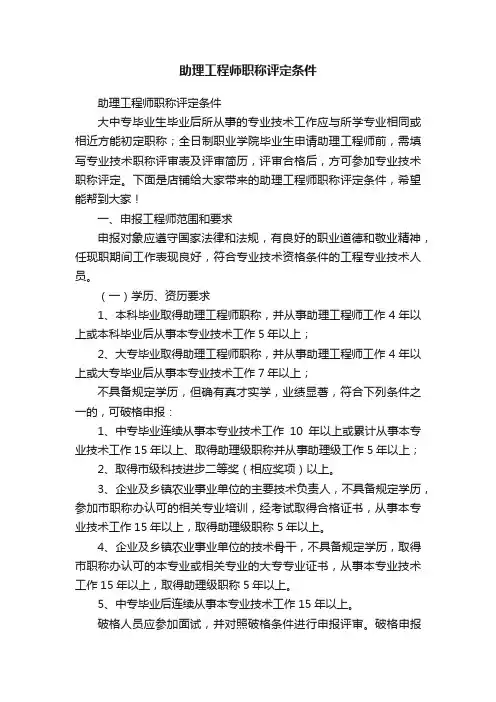 助理工程师职称评定条件

助理工程师职称评定条件

大中专毕业生毕业后所从事的专业技术工作应与所学专业相同或相近方能初定职称；全日制职业学院毕业生申请助理工程师前，需填写专业技术职称评审表及评审简历，评审合格后，方可参加专业技术职称评定。下面是店铺给大家带来的助理工程师职称评定条件，希望能帮到大家！

一、申报工程师范围和要求

申报对象应遵守国家法律和法规，有良好的职业道德和敬业精神，任现职期间工作表现良好，符合专业技术资格条件的工程专业技术人员。

（一）学历、资历要求

1、本科毕业取得助理工程师职称，并从事助理工程师工作 4 年以上或本科毕业后从事本专业技术工作 5 年以上；

2、大专毕业取得助理工程师职称，并从事助理工程师工作 4 年以上或大专毕业后从事本专业技术工作 7 年以上；

不具备规定学历，但确有真才实学，业绩显著，符合下列条件之一的，可破格申报：

1、中专毕业连续从事本专业技术工作 10 年以上或累计从事本专业技术工作 15 年以上、取得助理级职称并从事助理级工作 5 年以上；

2、取得市级科技进步二等奖（相应奖项）以上。

3、企业及乡镇农业事业单位的主要技术负责人，不具备规定学历，参加市职称办认可的相关专业培训，经考试取得合格证书，从事本专业技术工作 15 年以上，取得助理级职称 5 年以上。

4、企业及乡镇农业事业单位的技术骨干，不具备规定学历，取得市职称办认可的本专业或相关专业的大专专业证书，从事本专业技术工作 15 年以上，取得助理级职称 5 年以上。

5、中专毕业后连续从事本专业技术工作 15 年以上。

破格人员应参加面试，并对照破格条件进行申报评审。破格申报